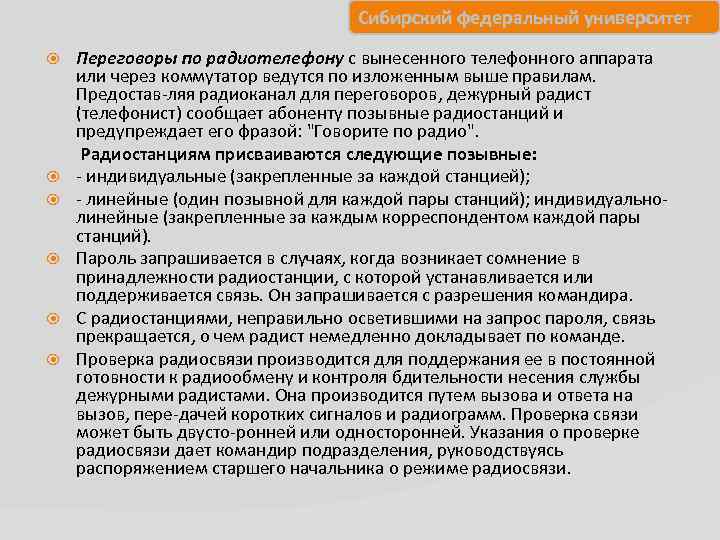 Сибирский федеральный университет

Переговоры по радиотелефону с вынесенного телефонного аппарата или через коммутатор ведутся по изложенным выше правилам. Предостав-ляя радиоканал для переговоров, дежурный радист (телефонист) сообщает абоненту позывные радиостанций и предупреждает его фразой: "Говорите по радио".

Радиостанциям присваиваются следующие позывные:

- индивидуальные (закрепленные за каждой станцией);

- линейные (один позывной для каждой пары станций); индивидуально-линейные (закрепленные за каждым корреспондентом каждой пары станций).

Пароль запрашивается в случаях, когда возникает сомнение в принадлежности радиостанции, с которой устанавливается или поддерживается связь. Он запрашивается с разрешения командира.

С радиостанциями, неправильно осветившими на запрос пароля, связь прекращается, о чем радист немедленно докладывает по команде.

Проверка радиосвязи производится для поддержания ее в постоянной готовности к радиообмену и контроля бдительности несения службы дежурными радистами. Она производится путем вызова и ответа на вызов, пере-дачей коротких сигналов и радиограмм. Проверка связи может быть двусто-ронней или односторонней. Указания о проверке радиосвязи дает командир подразделения, руководствуясь распоряжением старшего начальника о режиме радиосвязи.